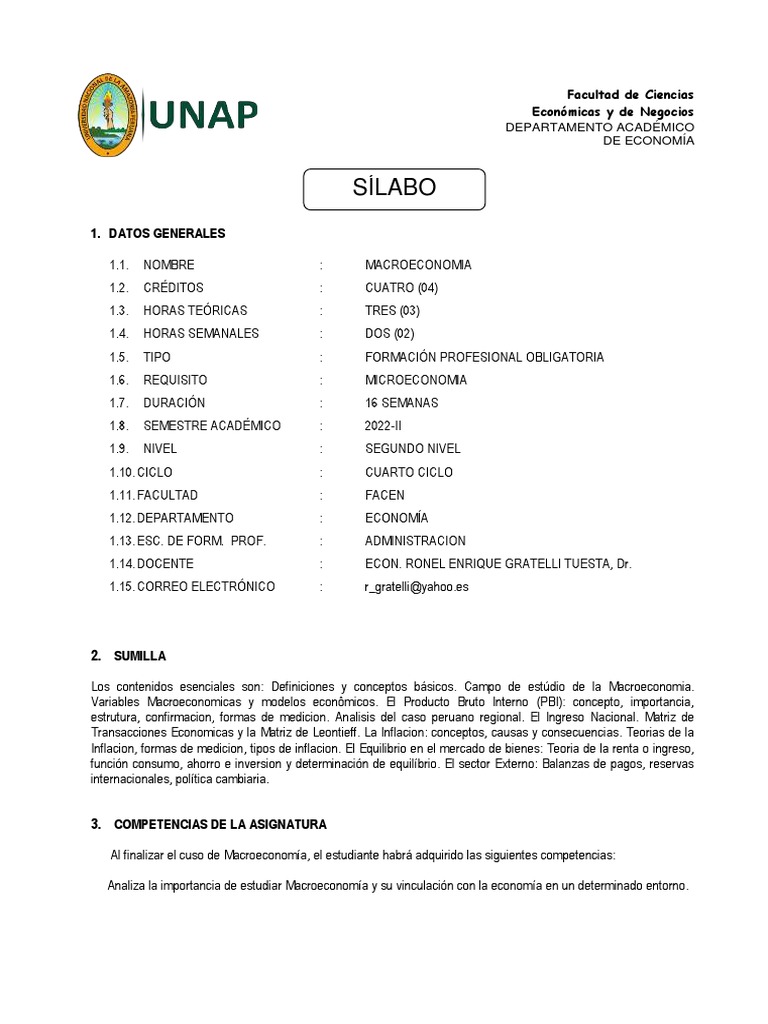 UNAP

Facultad de Ciencias Económicas y de Negocios
DEPARTAMENTO ACADÉMICO DE ECONOMÍA

SÍLABO

1. DATOS GENERALES

| | | | |
|---|---|---|---|
| 1.1. | NOMBRE | : | MACROECONOMIA |
| 1.2. | CRÉDITOS | : | CUATRO (04) |
| 1.3. | HORAS TEÓRICAS | : | TRES (03) |
| 1.4. | HORAS SEMANALES | : | DOS (02) |
| 1.5. | TIPO | : | FORMACIÓN PROFESIONAL OBLIGATORIA |
| 1.6. | REQUISITO | : | MICROECONOMIA |
| 1.7. | DURACIÓN | : | 16 SEMANAS |
| 1.8. | SEMESTRE ACADÉMICO | : | 2022-II |
| 1.9. | NIVEL | : | SEGUNDO NIVEL |
| 1.10. | CICLO | : | CUARTO CICLO |
| 1.11. | FACULTAD | : | FACEN |
| 1.12. | DEPARTAMENTO | : | ECONOMÍA |
| 1.13. | ESC. DE FORM. PROF. | : | ADMINISTRACION |
| 1.14. | DOCENTE | : | ECON. RONEL ENRIQUE GRATELLI TUESTA, Dr. |
| 1.15. | CORREO ELECTRÓNICO | : | r_gratelli@yahoo.es |

2. SUMILLA

Los contenidos esenciales son: Definiciones y conceptos básicos. Campo de estúdio de la Macroeconomia. Variables Macroeconomicas y modelos económicos. El Producto Bruto Interno (PBI): concepto, importancia, estrutura, confirmacion, formas de medicion. Analisis del caso peruano regional. El Ingreso Nacional. Matriz de Transacciones Economicas y la Matriz de Leontieff. La Inflacion: conceptos, causas y consecuencias. Teorias de la Inflacion, formas de medicion, tipos de inflacion. El Equilibrio en el mercado de bienes: Teoria de la renta o ingreso, función consumo, ahorro e inversion y determinación de equilíbrio. El sector Externo: Balanzas de pagos, reservas internacionales, política cambiaria.

3. COMPETENCIAS DE LA ASIGNATURA

Al finalizar el cuso de Macroeconomía, el estudiante habrá adquirido las siguientes competencias:

Analiza la importancia de estudiar Macroeconomía y su vinculación con la economía en un determinado entorno.